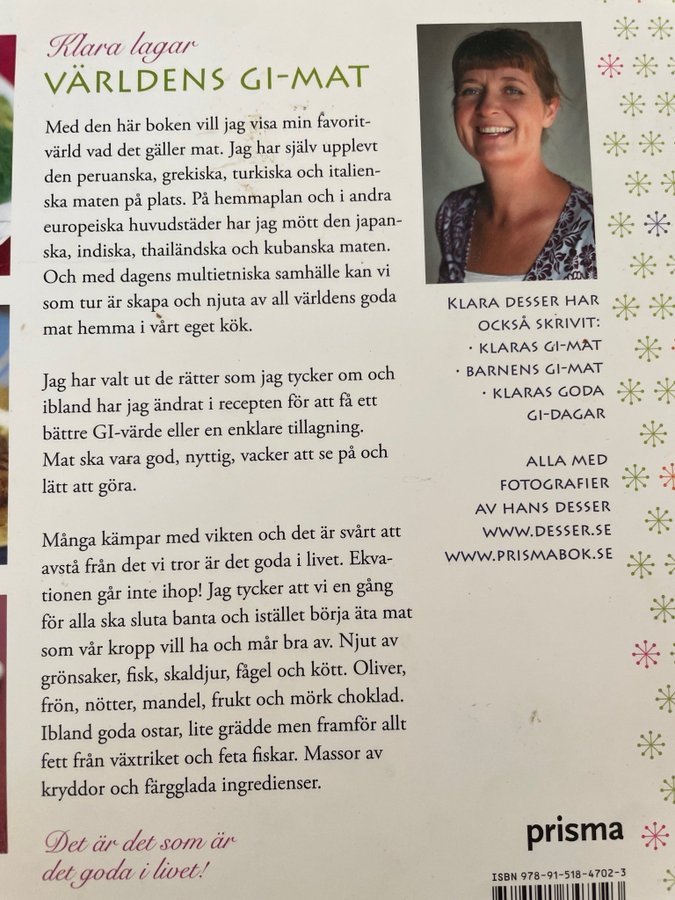 Klara lagar
VÄRLDENS GI-MAT

Med den här boken vill jag visa min favoritvärld vad det gäller mat. Jag har själv upplevt den peruanska, grekiska, turkiska och italienska maten på plats. På hemmaplan och i andra europeiska huvudstäder har jag mött den japanska, indiska, thailändska och kubanska maten. Och med dagens multietniska samhälle kan vi som tur är skapa och njuta av all världens goda mat hemma i vårt eget kök.

Jag har valt ut de rätter som jag tycker om och ibland har jag ändrat i recepten för att få ett bättre GI-värde eller en enklare tillagning. Mat ska vara god, nyttig, vacker att se på och lätt att göra.

Många kämpar med vikten och det är svårt att avstå från det vi tror är det goda i livet. Ekvationen går inte ihop! Jag tycker att vi en gång för alla ska sluta banta och istället börja äta mat som vår kropp vill ha och mår bra av. Njut av grönsaker, fisk, skaldjur, fågel och kött. Oliver, frön, nötter, mandel, frukt och mörk choklad. Ibland goda ostar, lite grädde men framför allt fett från växtriket och feta fiskar. Massor av kryddor och färgglada ingredienser.

Det är det som är det goda i livet!

KLARA DESSER HAR OCKSÅ SKRIVIT:
· KLARAS GI-MAT
· BARNENS GI-MAT
· KLARAS GODA GI-DAGAR

ALLA MED FOTOGRAFIER AV HANS DESSER
WWW.DESSER.SE
WWW.PRISMABOK.SE

prisma

ISBN 978-91-518-4702-3